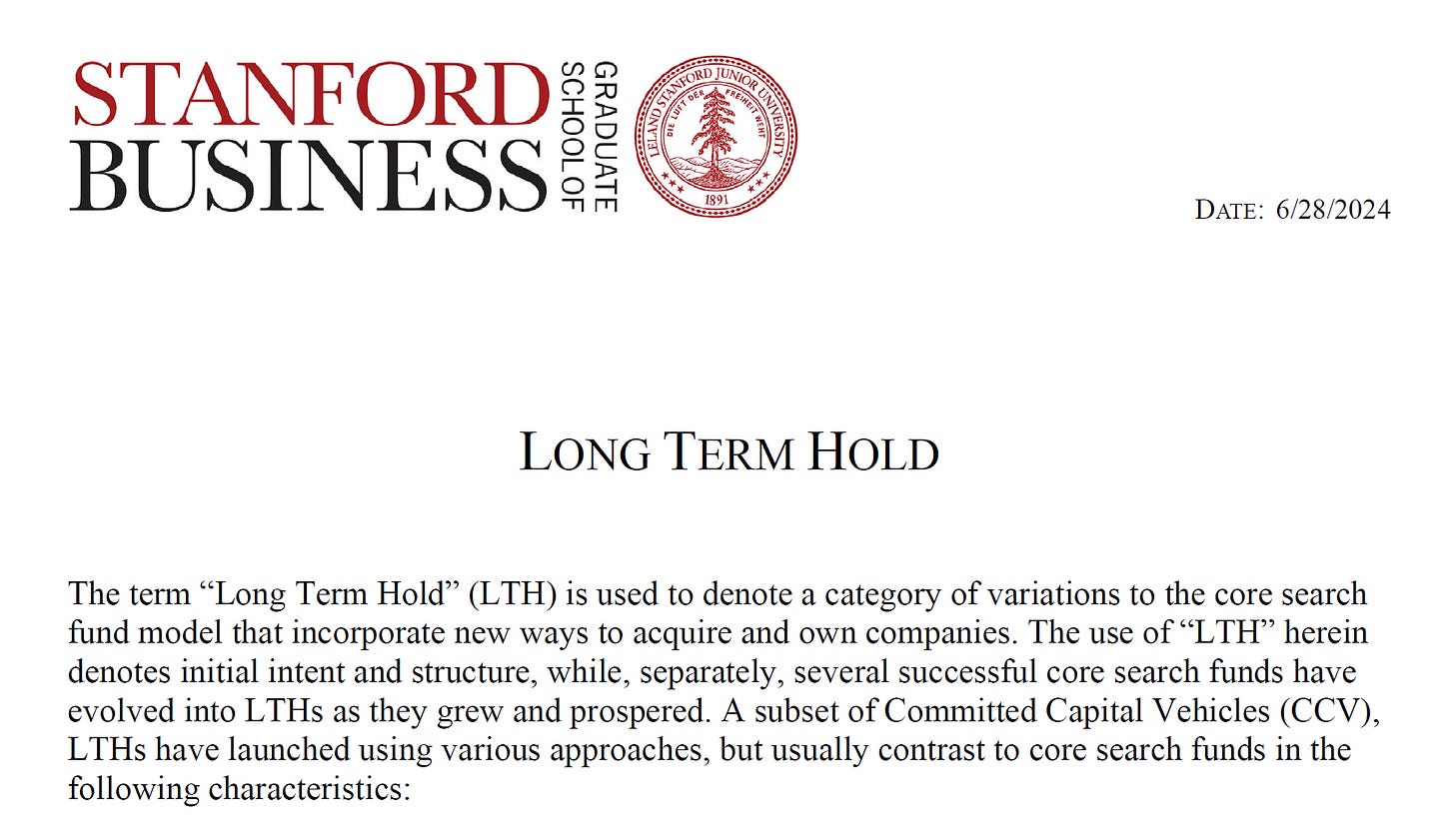 STANFORD BUSINESS GRADUATE SCHOOL OF

LELAND STANFORD JUNIOR UNIVERSITY
DIE LUFT DER FREIHEIT WEHT
1891

DATE: 6/28/2024

LONG TERM HOLD

The term "Long Term Hold" (LTH) is used to denote a category of variations to the core search fund model that incorporate new ways to acquire and own companies. The use of "LTH" herein denotes initial intent and structure, while, separately, several successful core search funds have evolved into LTHs as they grew and prospered. A subset of Committed Capital Vehicles (CCV), LTHs have launched using various approaches, but usually contrast to core search funds in the following characteristics: